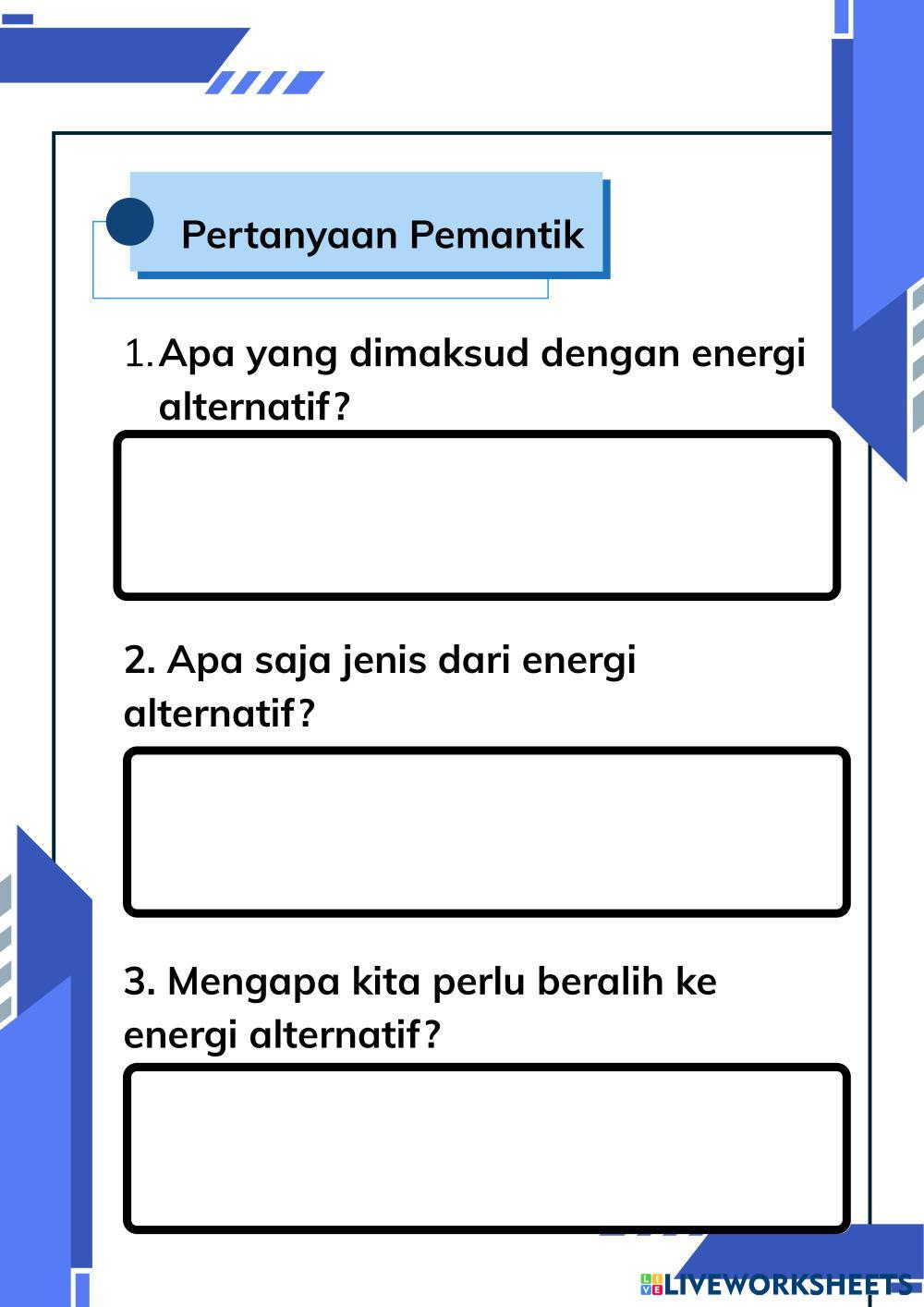 Pertanyaan Pemantik

1. Apa yang dimaksud dengan energi alternatif?

2. Apa saja jenis dari energi alternatif?

3. Mengapa kita perlu beralih ke energi alternatif?

LIVEWORKSHEETS